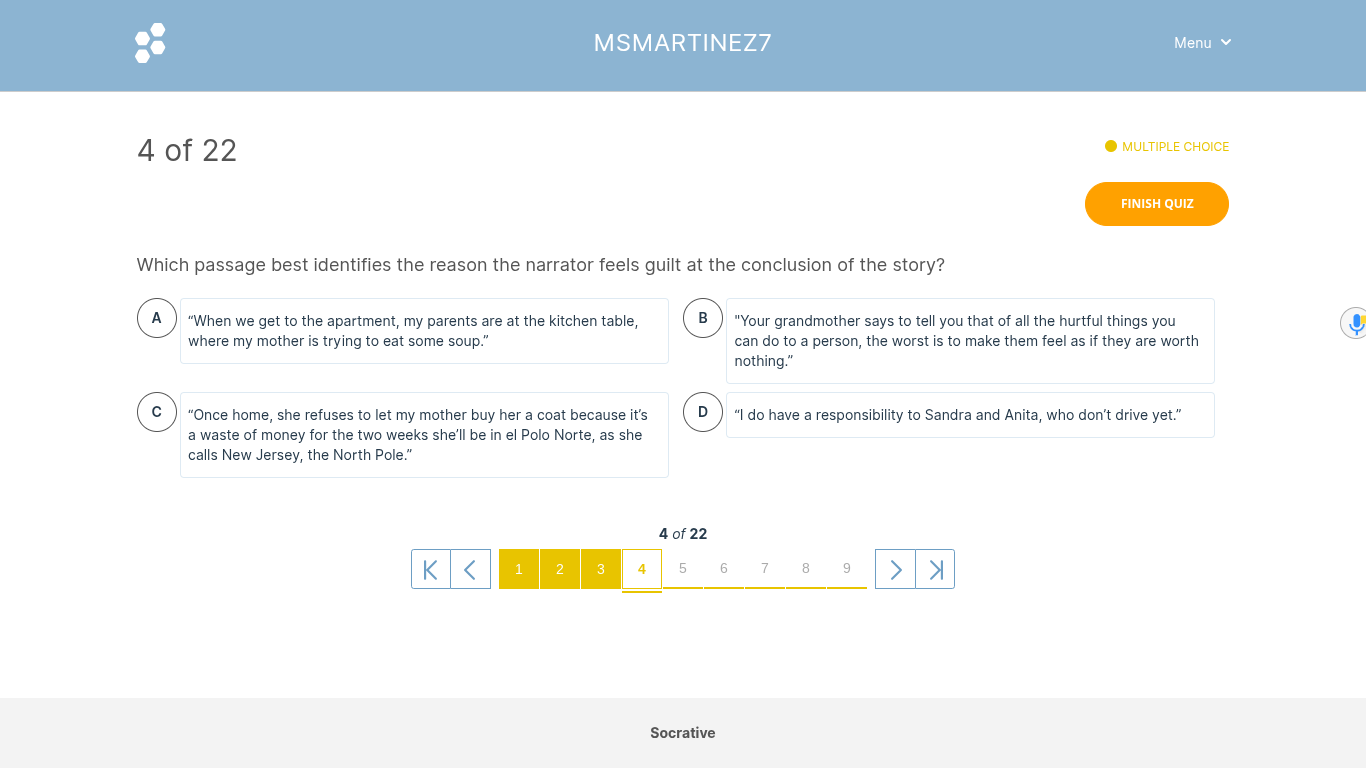 MSMARTINEZ7

Menu

4 of 22

MULTIPLE CHOICE

FINISH QUIZ

Which passage best identifies the reason the narrator feels guilt at the conclusion of the story?

A
“When we get to the apartment, my parents are at the kitchen table, where my mother is trying to eat some soup.”

B
"Your grandmother says to tell you that of all the hurtful things you can do to a person, the worst is to make them feel as if they are worth nothing.”

C
“Once home, she refuses to let my mother buy her a coat because it’s a waste of money for the two weeks she’ll be in el Polo Norte, as she calls New Jersey, the North Pole.”

D
“I do have a responsibility to Sandra and Anita, who don’t drive yet.”

4 of 22

1 2 3 4 5 6 7 8 9

Socrative